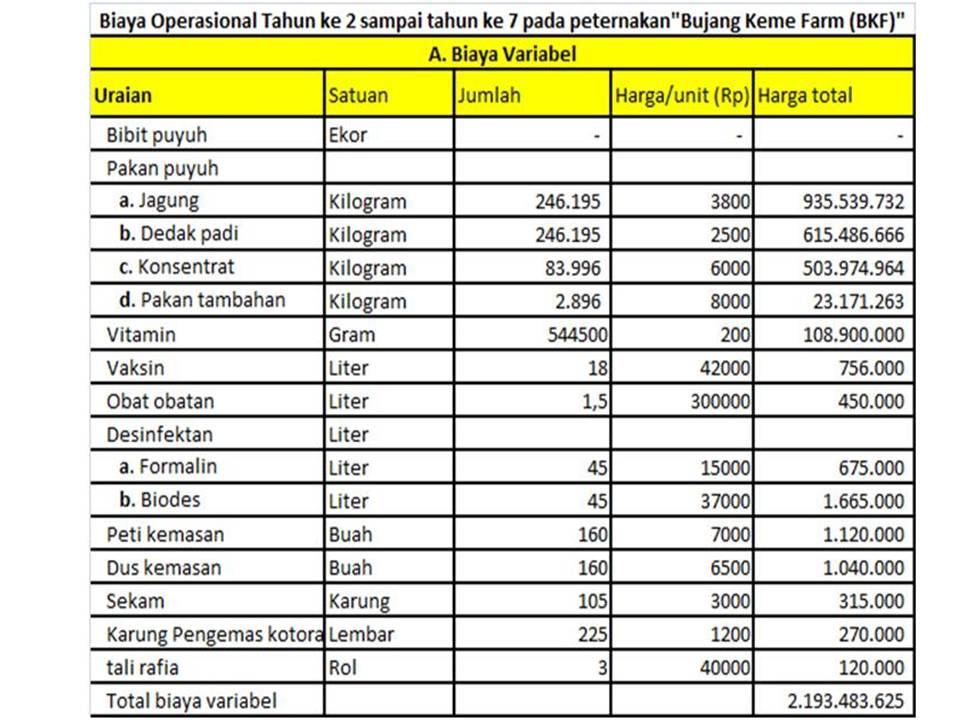 Biaya Operasional Tahun ke 2 sampai tahun ke 7 pada peternakan"Bujang Keme Farm (BKF)"

A. Biaya Variabel

| Uraian | Satuan | Jumlah | Harga/unit (Rp) | Harga total |
|---|---|---|---|---|
| Bibit puyuh | Ekor | - | - | - |
| Pakan puyuh | | | | |
| a. Jagung | Kilogram | 246.195 | 3800 | 935.539.732 |
| b. Dedak padi | Kilogram | 246.195 | 2500 | 615.486.666 |
| c. Konsentrat | Kilogram | 83.996 | 6000 | 503.974.964 |
| d. Pakan tambahan | Kilogram | 2.896 | 8000 | 23.171.263 |
| Vitamin | Gram | 544500 | 200 | 108.900.000 |
| Vaksin | Liter | 18 | 42000 | 756.000 |
| Obat obatan | Liter | 1,5 | 300000 | 450.000 |
| Desinfektan | Liter | | | |
| a. Formalin | Liter | 45 | 15000 | 675.000 |
| b. Biodes | Liter | 45 | 37000 | 1.665.000 |
| Peti kemasan | Buah | 160 | 7000 | 1.120.000 |
| Dus kemasan | Buah | 160 | 6500 | 1.040.000 |
| Sekam | Karung | 105 | 3000 | 315.000 |
| Karung Pengemas kotora | Lembar | 225 | 1200 | 270.000 |
| tali rafia | Rol | 3 | 40000 | 120.000 |
| Total biaya variabel | | | | 2.193.483.625 |